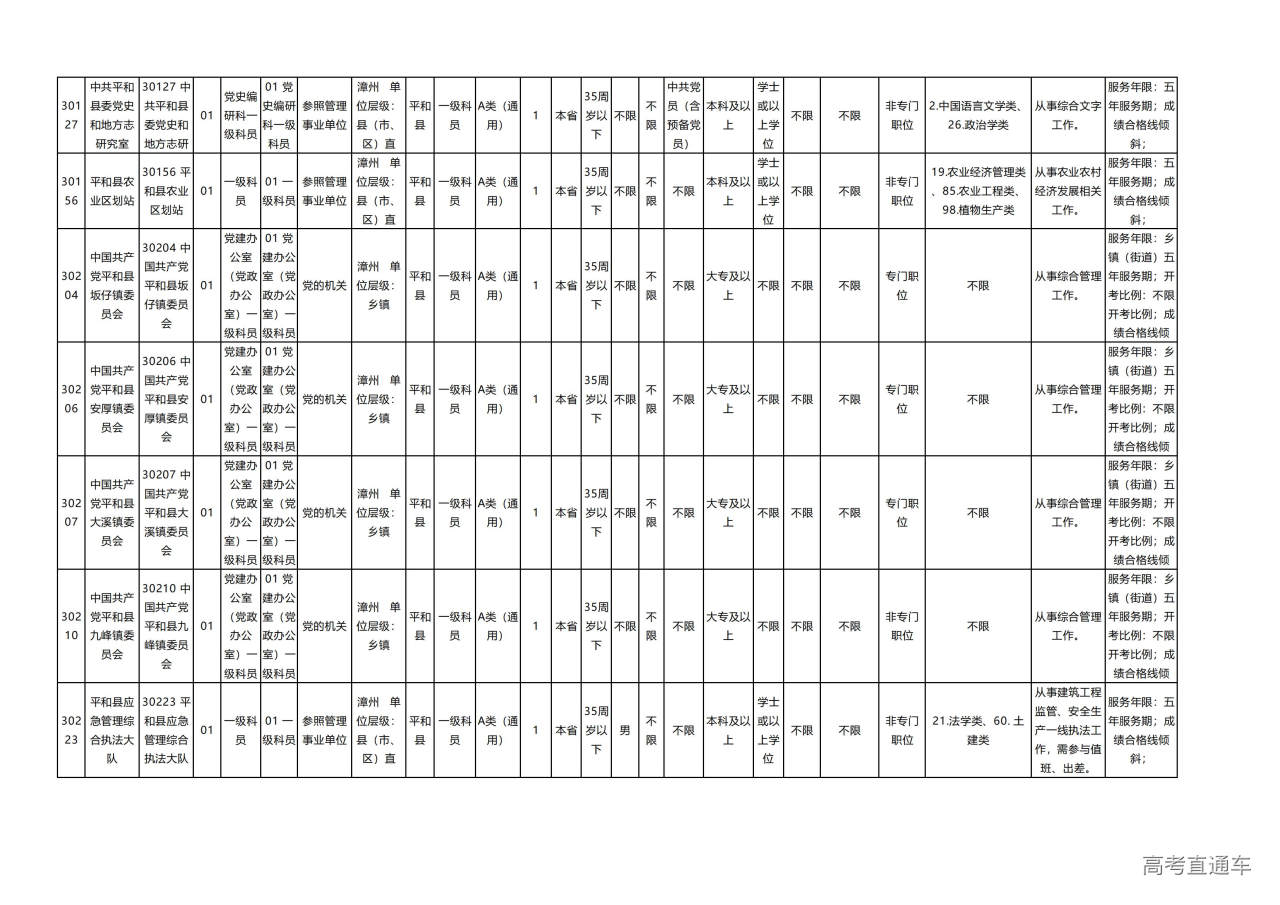 | 30127 | 中共平和县委党史和地方志研究室 | 30127 中共平和县委党史和地方志研 | 01 | 党史编研科一级科员 | 01 党史编研科一级科员 | 参照管理事业单位 | 漳州 单位层级：县（市、区）直 | 平和县 | 一级科员 | A类（通用） | 1 | 本省 | 35周岁以下 | 不限 | 不限 | 中共党员（含预备党员） | 本科及以上 | 学士或以上学位 | 不限 | 不限 | 非专门职位 | 2.中国语言文学类、26.政治学类 | 从事综合文字工作。 | 服务年限：五年服务期；成绩合格线倾斜； |
|---|---|---|---|---|---|---|---|---|---|---|---|---|---|---|---|---|---|---|---|---|---|---|---|---|
| 30156 | 平和县农业区划站 | 30156 平和县农业区划站 | 01 | 一级科员 | 01 一级科员 | 参照管理事业单位 | 漳州 单位层级：县（市、区）直 | 平和县 | 一级科员 | A类（通用） | 1 | 本省 | 35周岁以下 | 不限 | 不限 | 不限 | 本科及以上 | 学士或以上学位 | 不限 | 不限 | 非专门职位 | 19.农业经济管理类、85.农业工程类、98.植物生产类 | 从事农业农村经济发展相关工作。 | 服务年限：五年服务期；成绩合格线倾斜； |
| 30204 | 中国共产党平和县坂仔镇委员会 | 30204 中国共产党平和县坂仔镇委员会 | 01 | 党建办公室（党政办公室）一级科员 | 01 党建办公室（党政办公室）一级科员 | 党的机关 | 漳州 单位层级：乡镇 | 平和县 | 一级科员 | A类（通用） | 1 | 本省 | 35周岁以下 | 不限 | 不限 | 不限 | 大专及以上 | 不限 | 不限 | 不限 | 专门职位 | 不限 | 从事综合管理工作。 | 服务年限：乡镇（街道）五年服务期；开考比例：不限开考比例；成绩合格线倾 |
| 30206 | 中国共产党平和县安厚镇委员会 | 30206 中国共产党平和县安厚镇委员会 | 01 | 党建办公室（党政办公室）一级科员 | 01 党建办公室（党政办公室）一级科员 | 党的机关 | 漳州 单位层级：乡镇 | 平和县 | 一级科员 | A类（通用） | 1 | 本省 | 35周岁以下 | 不限 | 不限 | 不限 | 大专及以上 | 不限 | 不限 | 不限 | 专门职位 | 不限 | 从事综合管理工作。 | 服务年限：乡镇（街道）五年服务期；开考比例：不限开考比例；成绩合格线倾 |
| 30207 | 中国共产党平和县大溪镇委员会 | 30207 中国共产党平和县大溪镇委员会 | 01 | 党建办公室（党政办公室）一级科员 | 01 党建办公室（党政办公室）一级科员 | 党的机关 | 漳州 单位层级：乡镇 | 平和县 | 一级科员 | A类（通用） | 1 | 本省 | 35周岁以下 | 不限 | 不限 | 不限 | 大专及以上 | 不限 | 不限 | 不限 | 专门职位 | 不限 | 从事综合管理工作。 | 服务年限：乡镇（街道）五年服务期；开考比例：不限开考比例；成绩合格线倾 |
| 30210 | 中国共产党平和县九峰镇委员会 | 30210 中国共产党平和县九峰镇委员会 | 01 | 党建办公室（党政办公室）一级科员 | 01 党建办公室（党政办公室）一级科员 | 党的机关 | 漳州 单位层级：乡镇 | 平和县 | 一级科员 | A类（通用） | 1 | 本省 | 35周岁以下 | 不限 | 不限 | 不限 | 大专及以上 | 不限 | 不限 | 不限 | 非专门职位 | 不限 | 从事综合管理工作。 | 服务年限：乡镇（街道）五年服务期；开考比例：不限开考比例；成绩合格线倾 |
| 30223 | 平和县应急管理综合执法大队 | 30223 平和县应急管理综合执法大队 | 01 | 一级科员 | 01 一级科员 | 参照管理事业单位 | 漳州 单位层级：县（市、区）直 | 平和县 | 一级科员 | A类（通用） | 1 | 本省 | 35周岁以下 | 男 | 不限 | 不限 | 本科及以上 | 学士或以上学位 | 不限 | 不限 | 非专门职位 | 21.法学类、60.土建类 | 从事建筑工程监管、安全生产一线执法工作，需参与值班、出差。 | 服务年限：五年服务期；成绩合格线倾斜； |

高考直通车